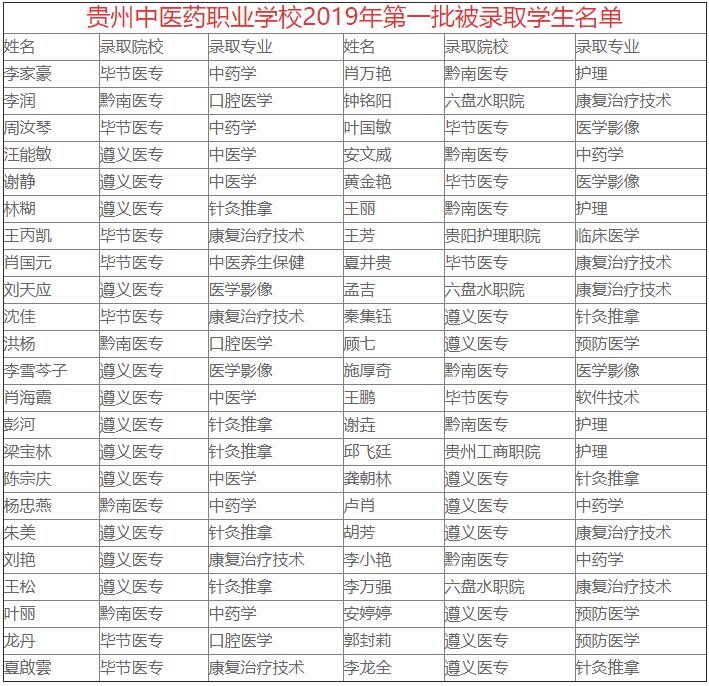 贵州中医药职业学校2019年第一批被录取学生名单

| 姓名 | 录取院校 | 录取专业 | 姓名 | 录取院校 | 录取专业 |
|---|---|---|---|---|---|
| 李家豪 | 毕节医专 | 中药学 | 肖万艳 | 黔南医专 | 护理 |
| 李润 | 黔南医专 | 口腔医学 | 钟铭阳 | 六盘水职院 | 康复治疗技术 |
| 周汝琴 | 毕节医专 | 中药学 | 叶国敏 | 毕节医专 | 医学影像 |
| 汪能敏 | 遵义医专 | 中医学 | 安文威 | 黔南医专 | 中药学 |
| 谢静 | 遵义医专 | 中医学 | 黄金艳 | 毕节医专 | 医学影像 |
| 林糊 | 遵义医专 | 针灸推拿 | 王丽 | 黔南医专 | 护理 |
| 王丙凯 | 毕节医专 | 康复治疗技术 | 王芳 | 贵阳护理职院 | 临床医学 |
| 肖国元 | 毕节医专 | 中医养生保健 | 夏井贵 | 毕节医专 | 康复治疗技术 |
| 刘天应 | 遵义医专 | 医学影像 | 孟吉 | 六盘水职院 | 康复治疗技术 |
| 沈佳 | 毕节医专 | 康复治疗技术 | 秦集钰 | 遵义医专 | 针灸推拿 |
| 洪杨 | 黔南医专 | 口腔医学 | 顾七 | 遵义医专 | 预防医学 |
| 李雪芩子 | 遵义医专 | 医学影像 | 施厚奇 | 黔南医专 | 医学影像 |
| 肖海霞 | 遵义医专 | 中医学 | 王鹏 | 毕节医专 | 软件技术 |
| 彭河 | 遵义医专 | 针灸推拿 | 谢垚 | 黔南医专 | 护理 |
| 梁宝林 | 遵义医专 | 针灸推拿 | 邱飞廷 | 贵州工商职院 | 护理 |
| 陈宗庆 | 遵义医专 | 中医学 | 龚朝林 | 遵义医专 | 针灸推拿 |
| 杨忠燕 | 黔南医专 | 中药学 | 卢肖 | 遵义医专 | 中药学 |
| 朱美 | 遵义医专 | 针灸推拿 | 胡芳 | 遵义医专 | 康复治疗技术 |
| 刘艳 | 遵义医专 | 康复治疗技术 | 李小艳 | 黔南医专 | 中药学 |
| 王松 | 遵义医专 | 针灸推拿 | 李万强 | 六盘水职院 | 康复治疗技术 |
| 叶丽 | 黔南医专 | 中药学 | 安婷婷 | 遵义医专 | 预防医学 |
| 龙丹 | 毕节医专 | 口腔医学 | 郭封莉 | 遵义医专 | 预防医学 |
| 夏啟雲 | 毕节医专 | 康复治疗技术 | 李龙全 | 遵义医专 | 针灸推拿 |